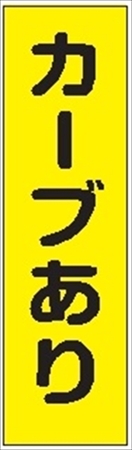 カーブあり